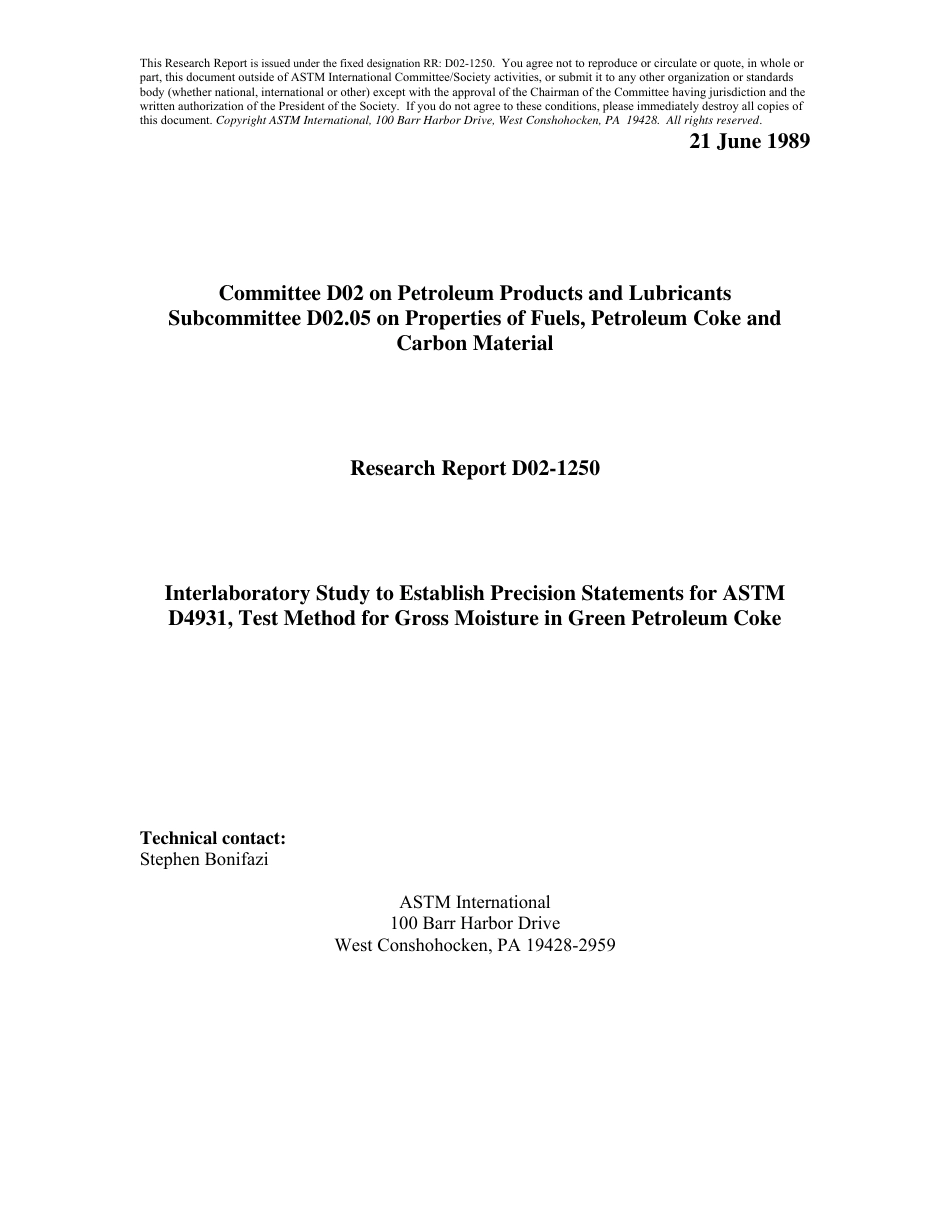 This Research Report is issued under the fixed designation RR: D02-1250. You agree not to reproduce or circulate or quote, in whole or part, this document outside of ASTM International Committee/Society activities, or submit it to any other organization or standards body (whether national, international or other) except with the approval of the Chairman of the Committee having jurisdiction and the written authorization of the President of the Society. If you do not agree to these conditions, please immediately destroy all copies of this document. Copyright ASTM International, 100 Barr Harbor Drive, West Conshohocken, PA 19428. All rights reserved.

21 June 1989

Committee D02 on Petroleum Products and Lubricants
Subcommittee D02.05 on Properties of Fuels, Petroleum Coke and Carbon Material

Research Report D02-1250

Interlaboratory Study to Establish Precision Statements for ASTM D4931, Test Method for Gross Moisture in Green Petroleum Coke

Technical contact:
Stephen Bonifazi

ASTM International
100 Barr Harbor Drive
West Conshohocken, PA 19428-2959